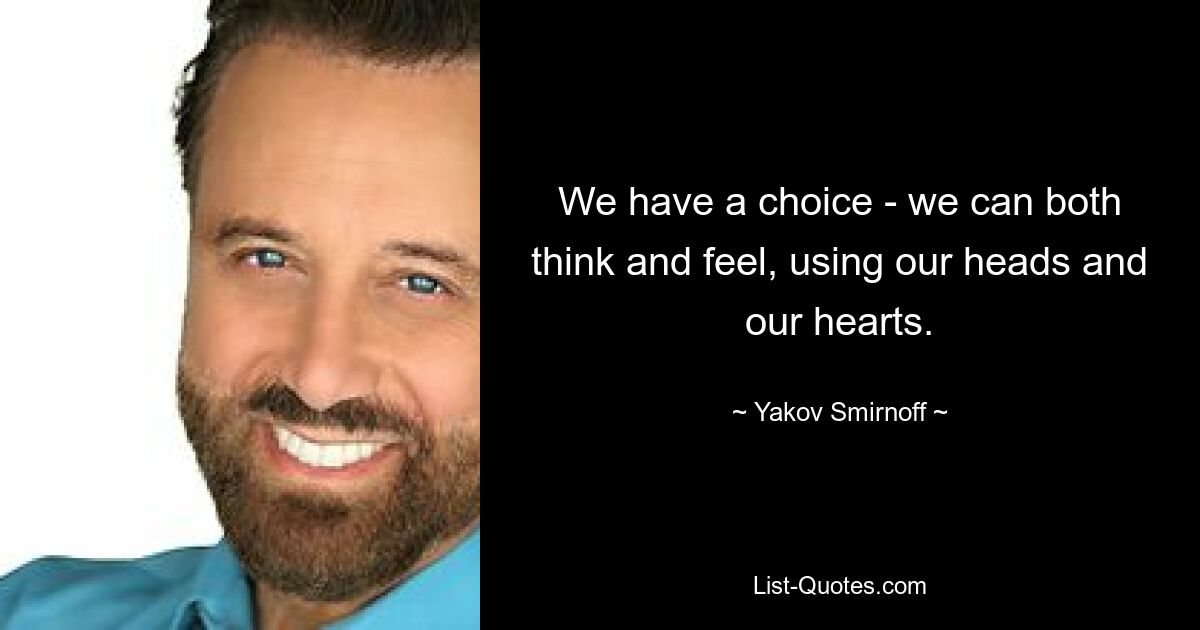 We have a choice - we can both think and feel, using our heads and our hearts.

~ Yakov Smirnoff ~

List-Quotes.com